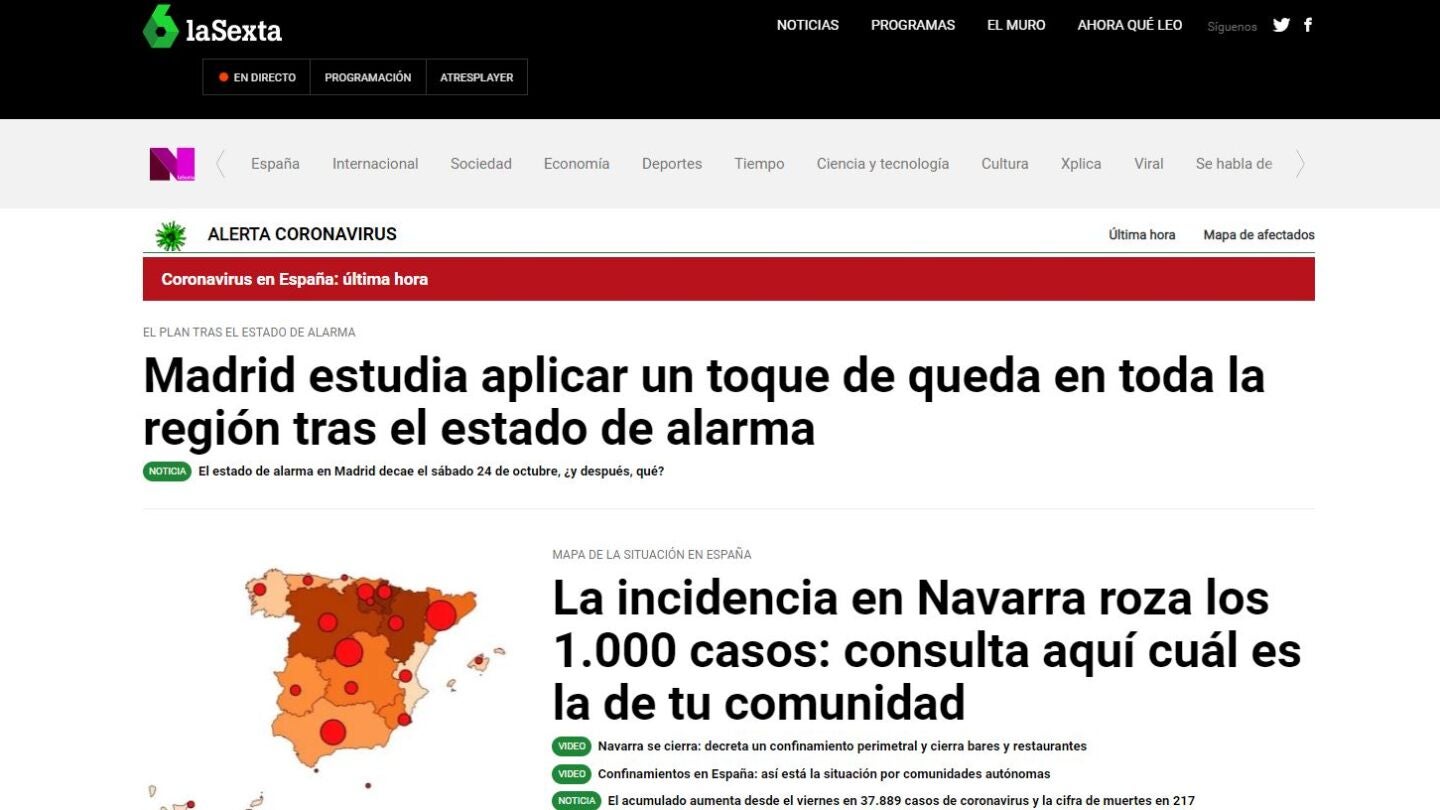 laSexta

NOTICIAS PROGRAMAS EL MURO AHORA QUÉ LEO Síguenos

EN DIRECTO PROGRAMACIÓN ATRESPLAYER

España Internacional Sociedad Economía Deportes Tiempo Ciencia y tecnología Cultura Xplica Viral Se habla de

ALERTA CORONAVIRUS

Última hora Mapa de afectados

Coronavirus en España: última hora

EL PLAN TRAS EL ESTADO DE ALARMA

Madrid estudia aplicar un toque de queda en toda la región tras el estado de alarma

NOTICIA El estado de alarma en Madrid decae el sábado 24 de octubre, ¿y después, qué?

MAPA DE LA SITUACIÓN EN ESPAÑA

La incidencia en Navarra roza los 1.000 casos: consulta aquí cuál es la de tu comunidad

VIDEO Navarra se cierra: decreta un confinamiento perimetral y cierra bares y restaurantes

VIDEO Confinamientos en España: así está la situación por comunidades autónomas

NOTICIA El acumulado aumenta desde el viernes en 37.889 casos de coronavirus y la cifra de muertes en 217